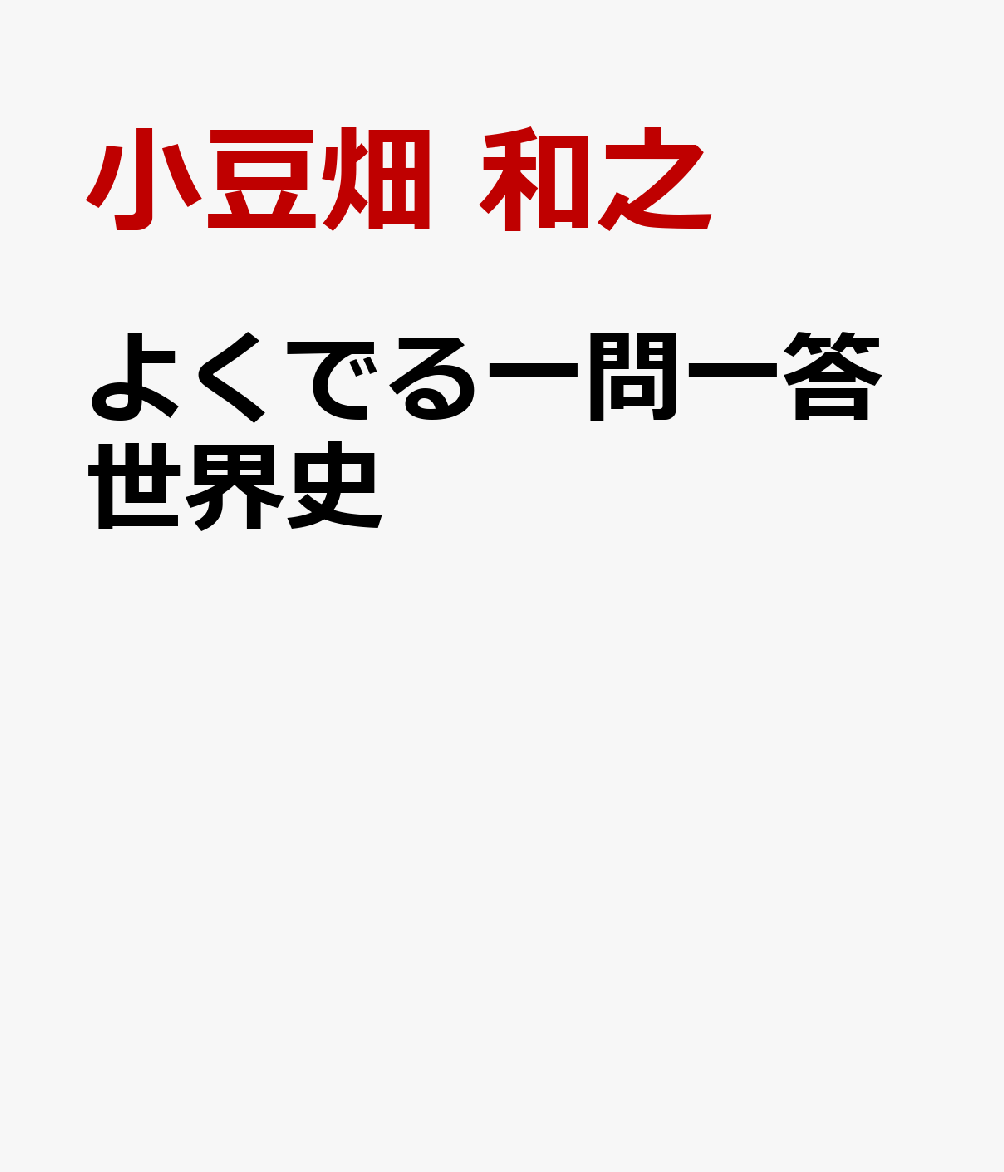 小豆畑 和之

よくでる一問一答
世界史